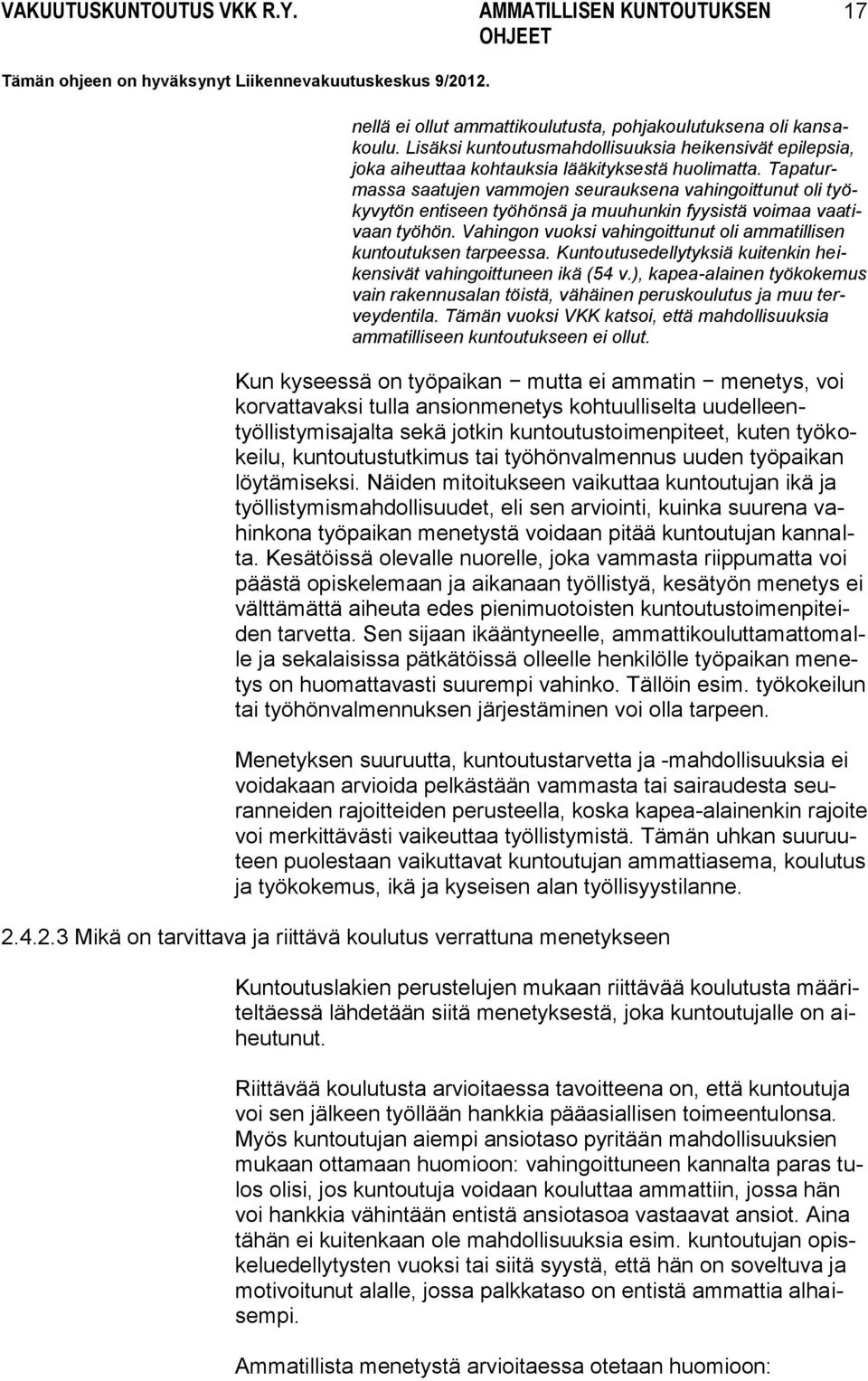 VAKUUTUSKUNTOUTUS VKK R.Y.

AMMATILLISEN KUNTOUTUKSEN OHJEET

17

Tämän ohjeen on hyväksynyt Liikennevakuutuskeskus 9/2012.

nellä ei ollut ammattikoulutusta, pohjakoulutuksena oli kansakoulu. Lisäksi kuntoutusmahdollisuuksia heikensivät epilepsia, joka aiheuttaa kohtauksia lääkityksestä huolimatta. Tapaturmassa saatujen vammojen seurauksena vahingoittunut oli työkyvytön entiseen työhönsä ja muuhunkin fyysistä voimaa vaativaan työhön. Vahingon vuoksi vahingoittunut oli ammatillisen kuntoutuksen tarpeessa. Kuntoutusedellytyksiä kuitenkin heikensivät vahingoittuneen ikä (54 v.), kapea-alainen työkokemus vain rakennusalan töistä, vähäinen peruskoulutus ja muu terveydentila. Tämän vuoksi VKK katsoi, että mahdollisuuksia ammatilliseen kuntoutukseen ei ollut.

Kun kyseessä on työpaikan − mutta ei ammatin − menetys, voi korvattavaksi tulla ansionmenetys kohtuulliselta uudelleentyöllistymisajalta sekä jotkin kuntoutustoimenpiteet, kuten työkokeilu, kuntoutustutkimus tai työhönvalmennus uuden työpaikan löytämiseksi. Näiden mitoitukseen vaikuttaa kuntoutujan ikä ja työllistymismahdollisuudet, eli sen arviointi, kuinka suurena vahinkona työpaikan menetystä voidaan pitää kuntoutujan kannalta. Kesätöissä olevalle nuorelle, joka vammasta riippumatta voi päästä opiskelemaan ja aikanaan työllistyä, kesätyön menetys ei välttämättä aiheuta edes pienimuotoisten kuntoutustoimenpiteiden tarvetta. Sen sijaan ikääntyneelle, ammattikouluttamattomalle ja sekalaisissa pätkätöissä olleelle henkilölle työpaikan menetys on huomattavasti suurempi vahinko. Tällöin esim. työkokeilun tai työhönvalmennuksen järjestäminen voi olla tarpeen.

Menetyksen suuruutta, kuntoutustarvetta ja -mahdollisuuksia ei voidakaan arvioida pelkästään vammasta tai sairaudesta seuranneiden rajoitteiden perusteella, koska kapea-alainenkin rajoite voi merkittävästi vaikeuttaa työllistymistä. Tämän uhkan suuruuteen puolestaan vaikuttavat kuntoutujan ammattiasema, koulutus ja työkokemus, ikä ja kyseisen alan työllisyystilanne.

2.4.2.3 Mikä on tarvittava ja riittävä koulutus verrattuna menetykseen

Kuntoutuslakien perustelujen mukaan riittävää koulutusta määriteltäessä lähdetään siitä menetyksestä, joka kuntoutujalle on aiheutunut.

Riittävää koulutusta arvioitaessa tavoitteena on, että kuntoutuja voi sen jälkeen työllään hankkia pääasiallisen toimeentulonsa. Myös kuntoutujan aiempi ansiotaso pyritään mahdollisuuksien mukaan ottamaan huomioon: vahingoittuneen kannalta paras tulos olisi, jos kuntoutuja voidaan kouluttaa ammattiin, jossa hän voi hankkia vähintään entistä ansiotasoa vastaavat ansiot. Aina tähän ei kuitenkaan ole mahdollisuuksia esim. kuntoutujan opiskeluedellytysten vuoksi tai siitä syystä, että hän on soveltuva ja motivoitunut alalle, jossa palkkataso on entistä ammattia alhaisempi.

Ammatillista menetystä arvioitaessa otetaan huomioon: